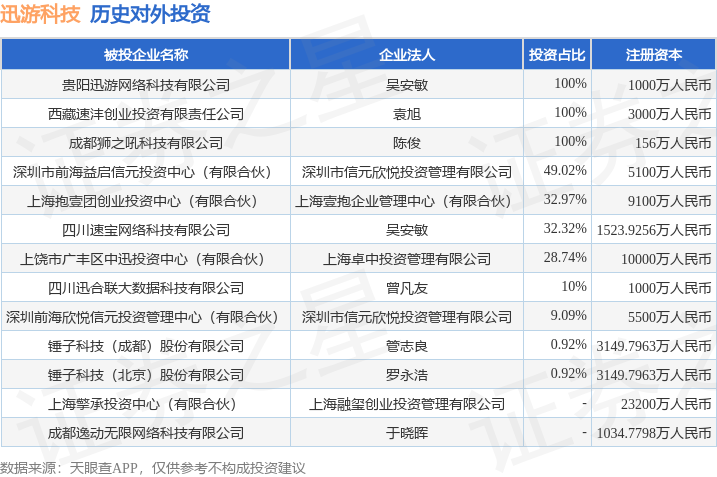 迅游科技 历史对外投资

| 被投企业名称 | 企业法人 | 投资占比 | 注册资本 |
|---|---|---|---|
| 贵阳迅游网络科技有限公司 | 吴安敏 | 100% | 1000万人民币 |
| 西藏速沣创业投资有限责任公司 | 袁旭 | 100% | 3000万人民币 |
| 成都狮之吼科技有限公司 | 陈俊 | 100% | 156万人民币 |
| 深圳市前海益启信元投资中心（有限合伙） | 深圳市信元欣悦投资管理有限公司 | 49.02% | 5100万人民币 |
| 上海抱壹团创业投资中心（有限合伙） | 上海壹抱企业管理中心（有限合伙） | 32.97% | 9100万人民币 |
| 四川速宝网络科技有限公司 | 吴安敏 | 32.32% | 1523.9256万人民币 |
| 上饶市广丰区中迅投资中心（有限合伙） | 上海卓中投资管理有限公司 | 28.74% | 10000万人民币 |
| 四川迅合联大数据科技有限公司 | 曾凡友 | 10% | 1000万人民币 |
| 深圳前海欣悦信元投资管理中心（有限合伙） | 深圳市信元欣悦投资管理有限公司 | 9.09% | 5500万人民币 |
| 锤子科技（成都）股份有限公司 | 管志良 | 0.92% | 3149.7963万人民币 |
| 锤子科技（北京）股份有限公司 | 罗永浩 | 0.92% | 3149.7963万人民币 |
| 上海擎承投资中心（有限合伙） | 上海融玺创业投资管理有限公司 | - | 23200万人民币 |
| 成都逸动无限网络科技有限公司 | 于晓晖 | - | 1034.7798万人民币 |

数据来源：天眼查APP，仅供参考不构成投资建议

证券之星